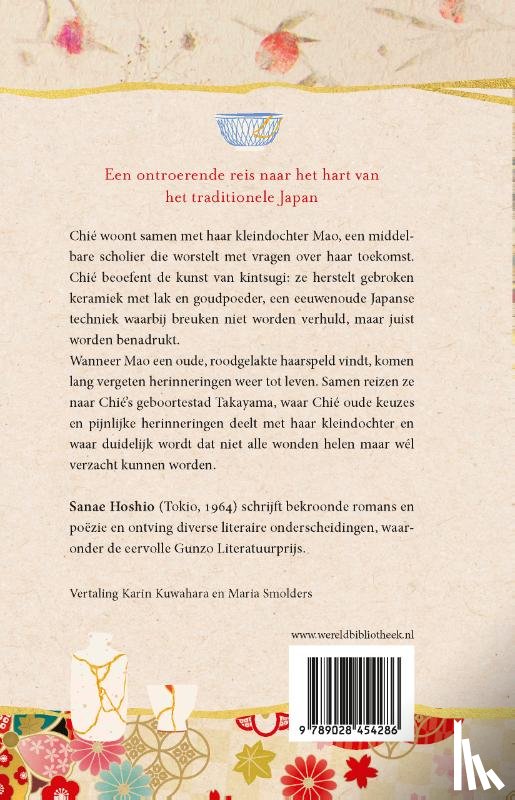 Een ontroerende reis naar het hart van het traditionele Japan

Chié woont samen met haar kleindochter Mao, een middelbare scholier die worstelt met vragen over haar toekomst. Chié beoefent de kunst van kintsugi: ze herstelt gebroken keramiek met lak en goudpoeder, een eeuwenoude Japanse techniek waarbij breuken niet worden verhuld, maar juist worden benadrukt.
Wanneer Mao een oude, roodgelakte haarspeld vindt, komen lang vergeten herinneringen weer tot leven. Samen reizen ze naar Chié's geboortestad Takayama, waar Chié oude keuzes en pijnlijke herinneringen deelt met haar kleindochter en waar duidelijk wordt dat niet alle wonden helen maar wél verzacht kunnen worden.

Sanae Hoshio (Tokio, 1964) schrijft bekroonde romans en poëzie en ontving diverse literaire onderscheidingen, waaronder de eervolle Gunzo Literatuurprijs.

Vertaling Karin Kuwahara en Maria Smolders

www.wereldbibliotheek.nl

9 789028 454286